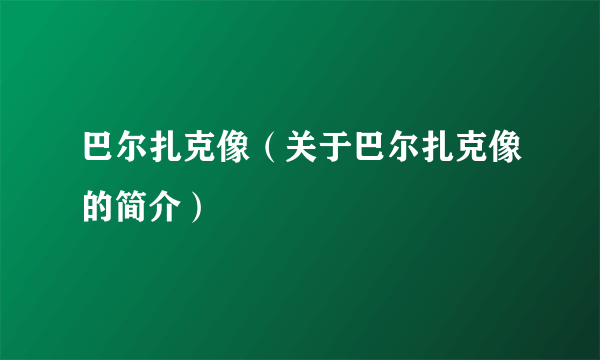 巴尔扎克像（关于巴尔扎克像的简介）